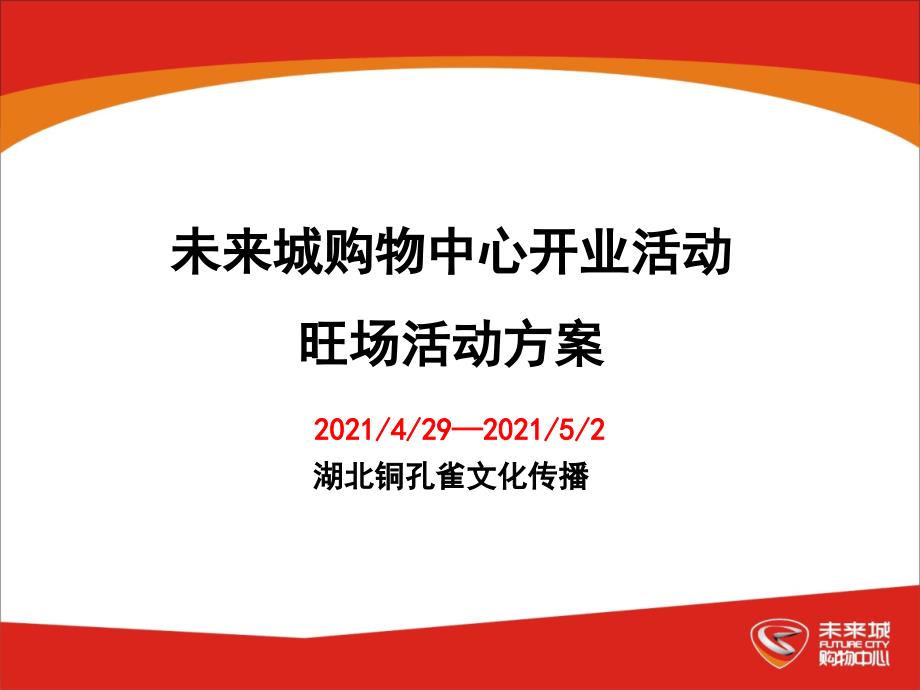 未来城购物中心开业活动

旺场活动方案

2021/4/29—2021/5/2

湖北铜孔雀文化传播

未来城
FUTURE CITY
购物中心